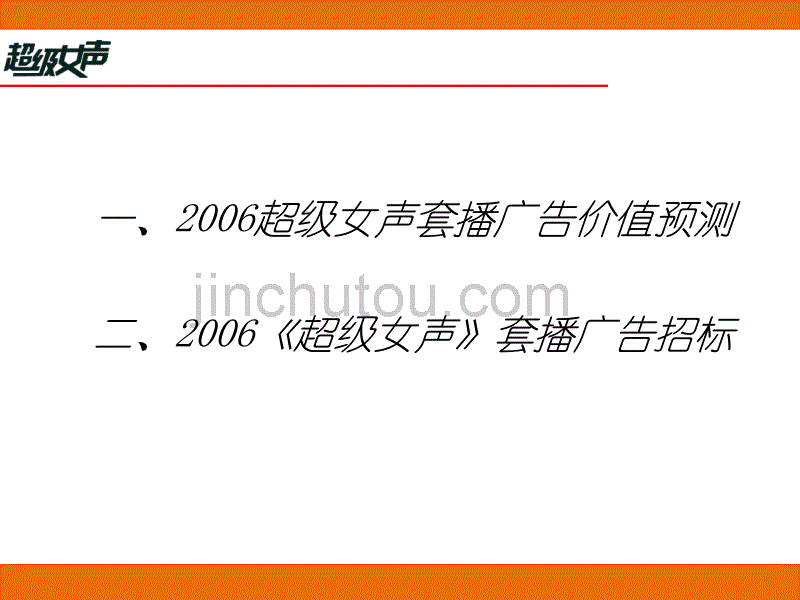 超级女声

一、2006超级女声套播广告价值预测

jinchutou.com

二、2006《超级女声》套播广告招标